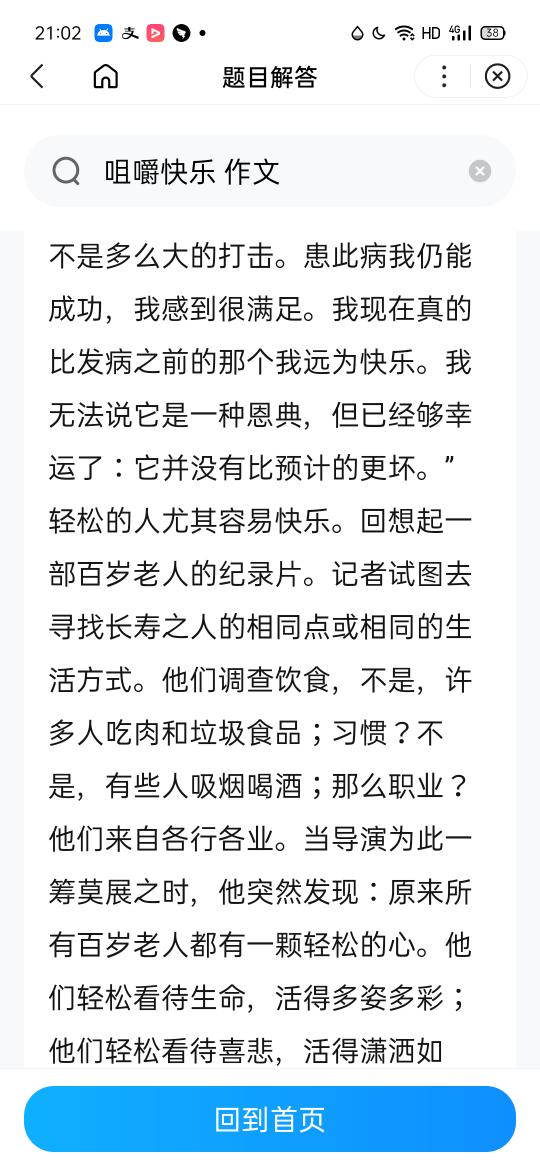 21:02 HD 4G 38

题目解答

咀嚼快乐 作文

不是多么大的打击。患此病我仍能成功，我感到很满足。我现在真的比发病之前的那个我远为快乐。我无法说它是一种恩典，但已经够幸运了：它并没有比预计的更坏。”轻松的人尤其容易快乐。回想起一部百岁老人的纪录片。记者试图去寻找长寿之人的相同点或相同的生活方式。他们调查饮食，不是，许多人吃肉和垃圾食品；习惯？不是，有些人吸烟喝酒；那么职业？他们来自各行各业。当导演为此一筹莫展之时，他突然发现：原来所有百岁老人都有一颗轻松的心。他们轻松看待生命，活得多姿多彩；他们轻松看待喜悲，活得潇洒如

回到首页